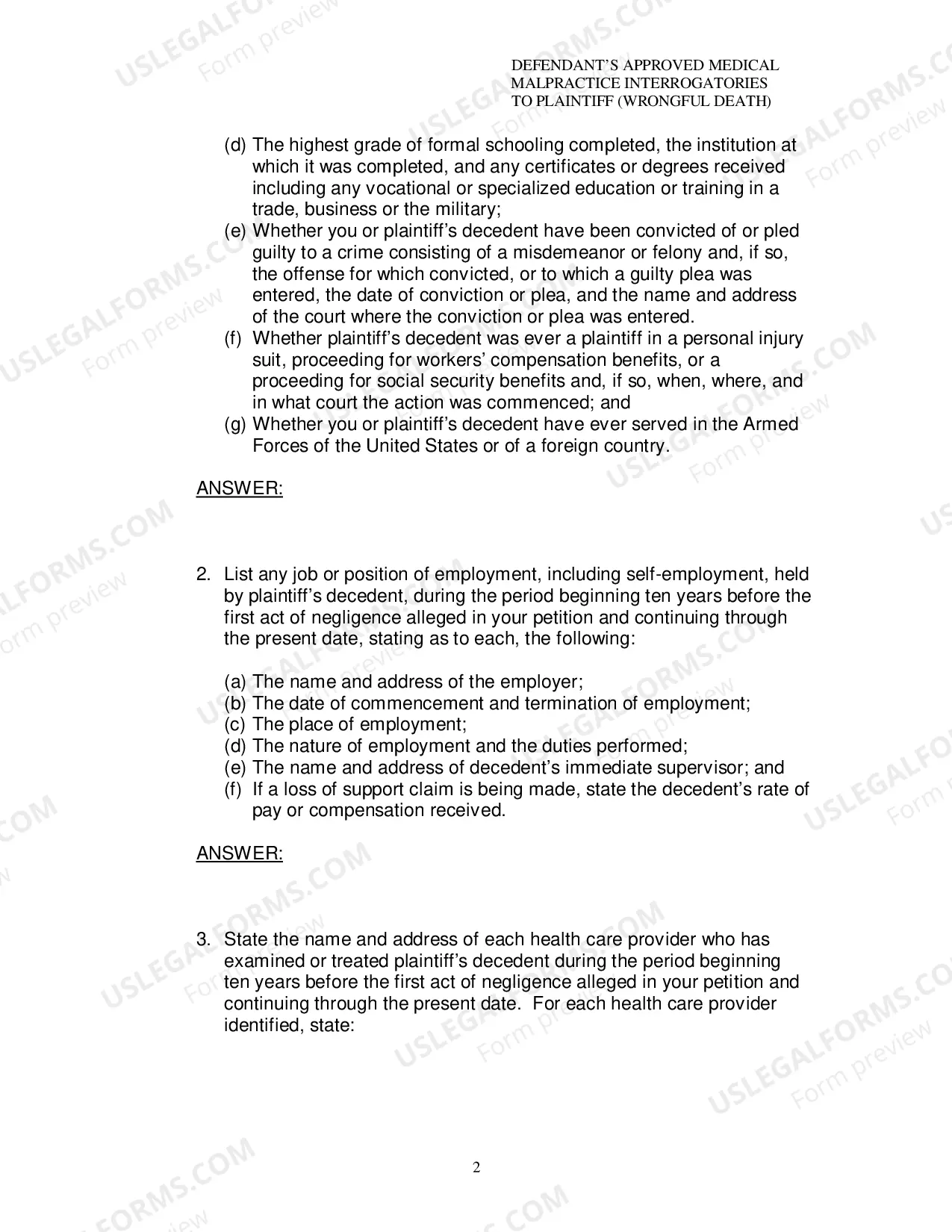 DEFENDANT'S APPROVED MEDICAL
MALPRACTICE INTERROGATORIES
TO PLAINTIFF (WRONGFUL DEATH)

(d) The highest grade of formal schooling completed, the institution at which it was completed, and any certificates or degrees received including any vocational or specialized education or training in a trade, business or the military;

(e) Whether you or plaintiff's decedent have been convicted of or pled guilty to a crime consisting of a misdemeanor or felony and, if so, the offense for which convicted, or to which a guilty plea was entered, the date of conviction or plea, and the name and address of the court where the conviction or plea was entered.

(f) Whether plaintiff's decedent was ever a plaintiff in a personal injury suit, proceeding for workers' compensation benefits, or a proceeding for social security benefits and, if so, when, where, and in what court the action was commenced; and

(g) Whether you or plaintiff's decedent have ever served in the Armed Forces of the United States or of a foreign country.

ANSWER:

2. List any job or position of employment, including self-employment, held by plaintiff's decedent, during the period beginning ten years before the first act of negligence alleged in your petition and continuing through the present date, stating as to each, the following:

(a) The name and address of the employer;
(b) The date of commencement and termination of employment;
(c) The place of employment;
(d) The nature of employment and the duties performed;
(e) The name and address of decedent's immediate supervisor; and
(f) If a loss of support claim is being made, state the decedent's rate of pay or compensation received.

ANSWER:

3. State the name and address of each health care provider who has examined or treated plaintiff's decedent during the period beginning ten years before the first act of negligence alleged in your petition and continuing through the present date. For each health care provider identified, state:

2

USLEGALFORMS.COM Form preview